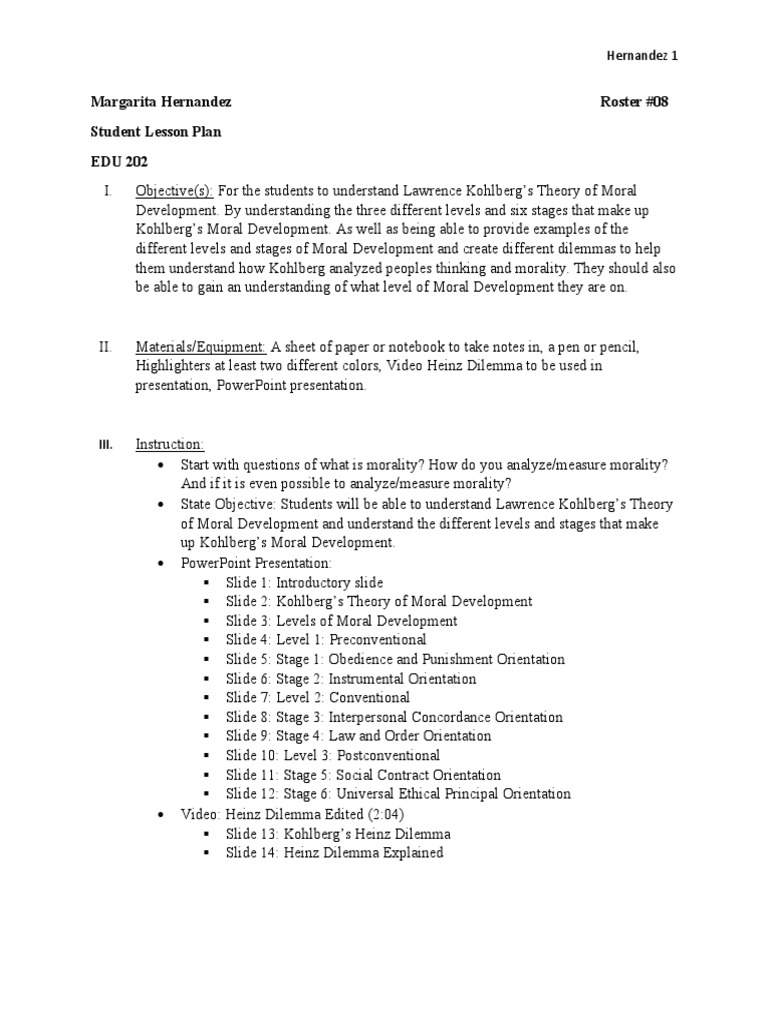 Hernandez 1

Margarita Hernandez Roster #08

Student Lesson Plan

EDU 202

I. Objective(s): For the students to understand Lawrence Kohlberg's Theory of Moral Development. By understanding the three different levels and six stages that make up Kohlberg's Moral Development. As well as being able to provide examples of the different levels and stages of Moral Development and create different dilemmas to help them understand how Kohlberg analyzed peoples thinking and morality. They should also be able to gain an understanding of what level of Moral Development they are on.

II. Materials/Equipment: A sheet of paper or notebook to take notes in, a pen or pencil, Highlighters at least two different colors, Video Heinz Dilemma to be used in presentation, PowerPoint presentation.

III. Instruction:
• Start with questions of what is morality? How do you analyze/measure morality? And if it is even possible to analyze/measure morality?
• State Objective: Students will be able to understand Lawrence Kohlberg's Theory of Moral Development and understand the different levels and stages that make up Kohlberg's Moral Development.
• PowerPoint Presentation:
▪ Slide 1: Introductory slide
▪ Slide 2: Kohlberg's Theory of Moral Development
▪ Slide 3: Levels of Moral Development
▪ Slide 4: Level 1: Preconventional
▪ Slide 5: Stage 1: Obedience and Punishment Orientation
▪ Slide 6: Stage 2: Instrumental Orientation
▪ Slide 7: Level 2: Conventional
▪ Slide 8: Stage 3: Interpersonal Concordance Orientation
▪ Slide 9: Stage 4: Law and Order Orientation
▪ Slide 10: Level 3: Postconventional
▪ Slide 11: Stage 5: Social Contract Orientation
▪ Slide 12: Stage 6: Universal Ethical Principal Orientation
• Video: Heinz Dilemma Edited (2:04)
▪ Slide 13: Kohlberg's Heinz Dilemma
▪ Slide 14: Heinz Dilemma Explained